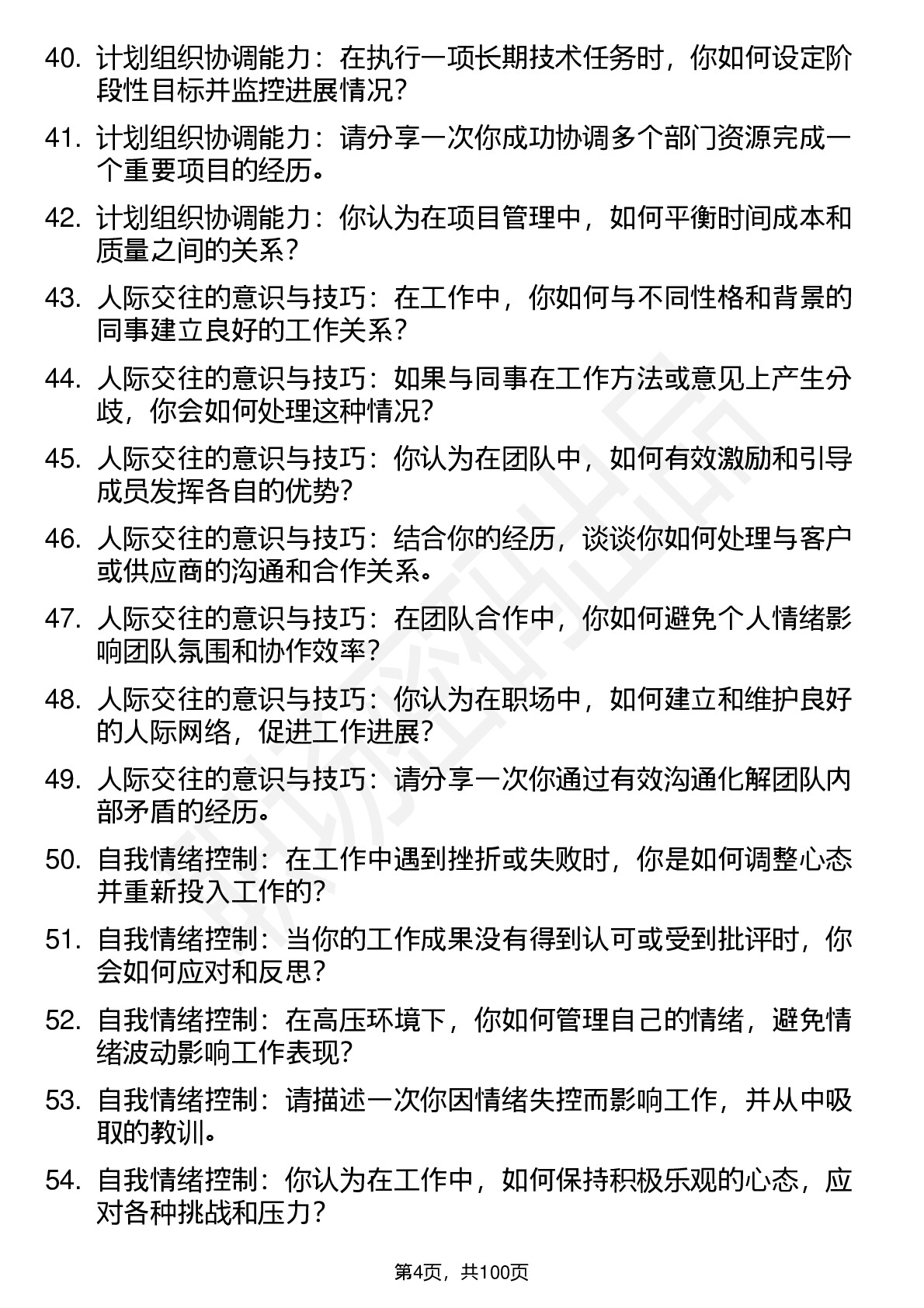 40. 计划组织协调能力：在执行一项长期技术任务时，你如何设定阶段性目标并监控进展情况？

41. 计划组织协调能力：请分享一次你成功协调多个部门资源完成一个重要项目的经历。

42. 计划组织协调能力：你认为在项目管理中，如何平衡时间成本和质量之间的关系？

43. 人际交往的意识与技巧：在工作中，你如何与不同性格和背景的同事建立良好的工作关系？

44. 人际交往的意识与技巧：如果与同事在工作方法或意见上产生分歧，你会如何处理这种情况？

45. 人际交往的意识与技巧：你认为在团队中，如何有效激励和引导成员发挥各自的优势？

46. 人际交往的意识与技巧：结合你的经历，谈谈你如何处理与客户或供应商的沟通和合作关系。

47. 人际交往的意识与技巧：在团队合作中，你如何避免个人情绪影响团队氛围和协作效率？

48. 人际交往的意识与技巧：你认为在职场中，如何建立和维护良好的人际网络，促进工作进展？

49. 人际交往的意识与技巧：请分享一次你通过有效沟通化解团队内部矛盾的经历。

50. 自我情绪控制：在工作中遇到挫折或失败时，你是如何调整心态并重新投入工作的？

51. 自我情绪控制：当你的工作成果没有得到认可或受到批评时，你会如何应对和反思？

52. 自我情绪控制：在高压环境下，你如何管理自己的情绪，避免情绪波动影响工作表现？

53. 自我情绪控制：请描述一次你因情绪失控而影响工作，并从中吸取的教训。

54. 自我情绪控制：你认为在工作中，如何保持积极乐观的心态，应对各种挑战和压力？

第4页，共100页